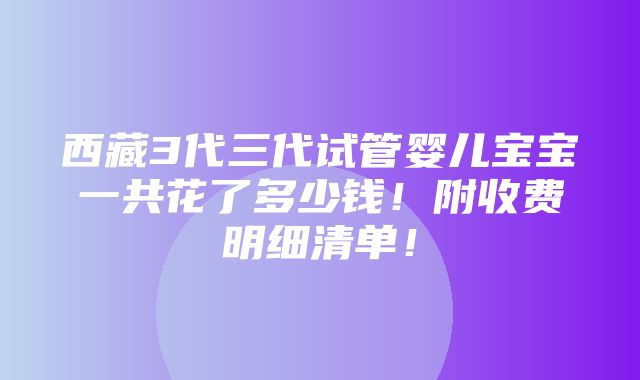 西藏3代三代试管婴儿宝宝一共花了多少钱！附收费明细清单！